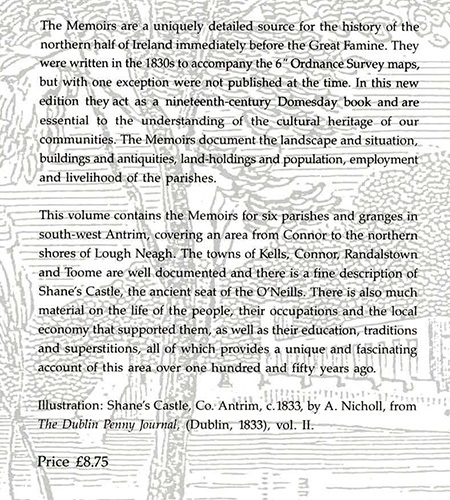 The Memoirs are a uniquely detailed source for the history of the northern half of Ireland immediately before the Great Famine. They were written in the 1830s to accompany the 6" Ordnance Survey maps, but with one exception were not published at the time. In this new edition they act as a nineteenth-century Domesday book and are essential to the understanding of the cultural heritage of our communities. The Memoirs document the landscape and situation, buildings and antiquities, land-holdings and population, employment and livelihood of the parishes.

This volume contains the Memoirs for six parishes and granges in south-west Antrim, covering an area from Connor to the northern shores of Lough Neagh. The towns of Kells, Connor, Randalstown and Toome are well documented and there is a fine description of Shane's Castle, the ancient seat of the O'Neills. There is also much material on the life of the people, their occupations and the local economy that supported them, as well as their education, traditions and superstitions, all of which provides a unique and fascinating account of this area over one hundred and fifty years ago.

Illustration: Shane's Castle, Co. Antrim, c.1833, by A. Nicholl, from The Dublin Penny Journal, (Dublin, 1833), vol. II.

Price £8.75